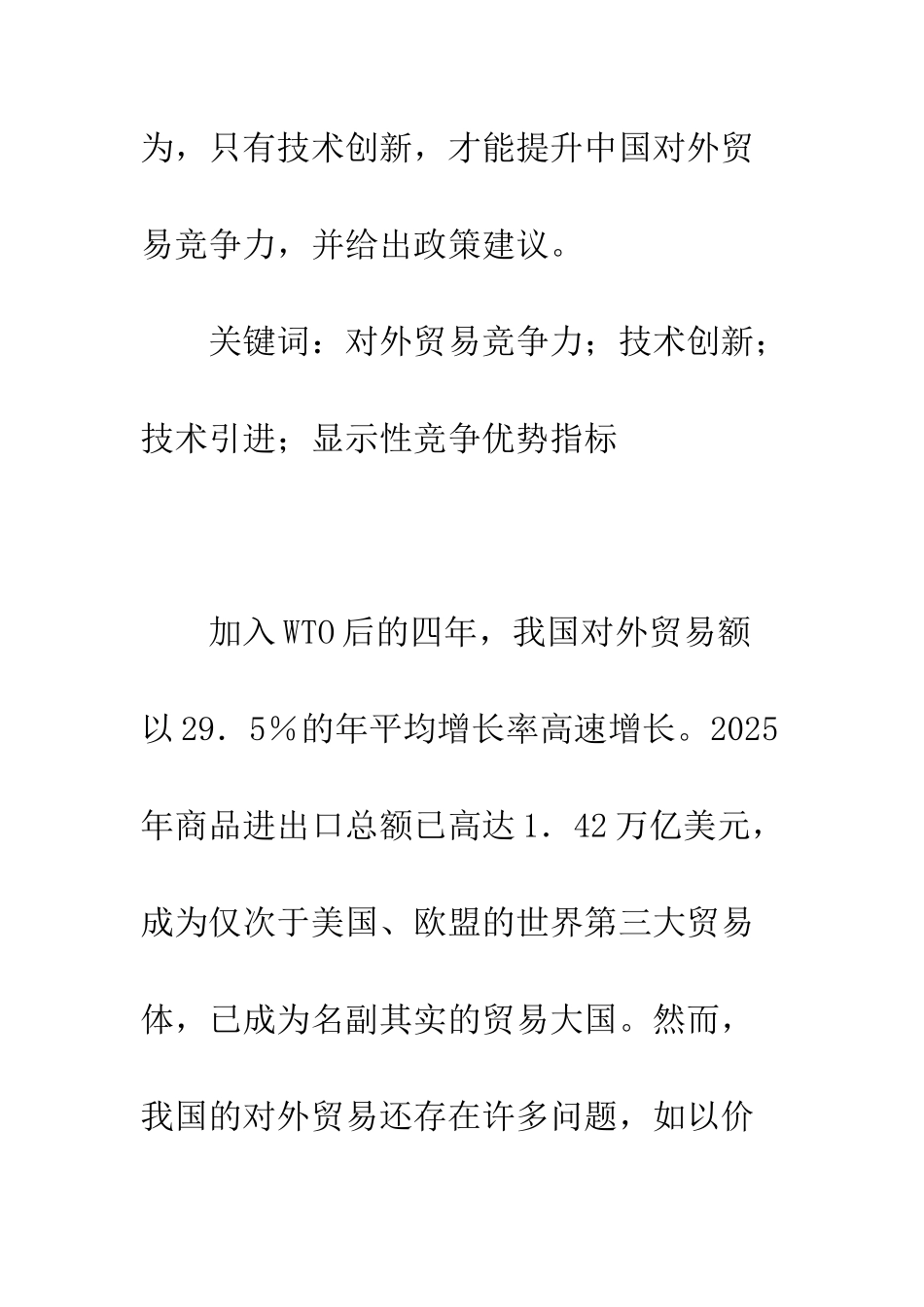 为，只有技术创新，才能提升中国对外贸易竞争力，并给出政策建议。

关键词：对外贸易竞争力；技术创新；技术引进；显示性竞争优势指标

加入WTO后的四年，我国对外贸易额以29．5％的年平均增长率高速增长。2025年商品进出口总额已高达1．42万亿美元，成为仅次于美国、欧盟的世界第三大贸易体，已成为名副其实的贸易大国。然而，我国的对外贸易还存在许多问题，如以价